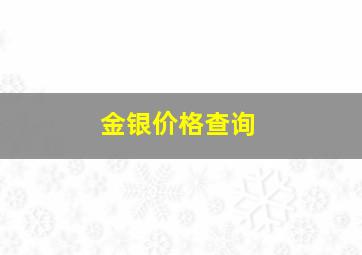 金银价格查询